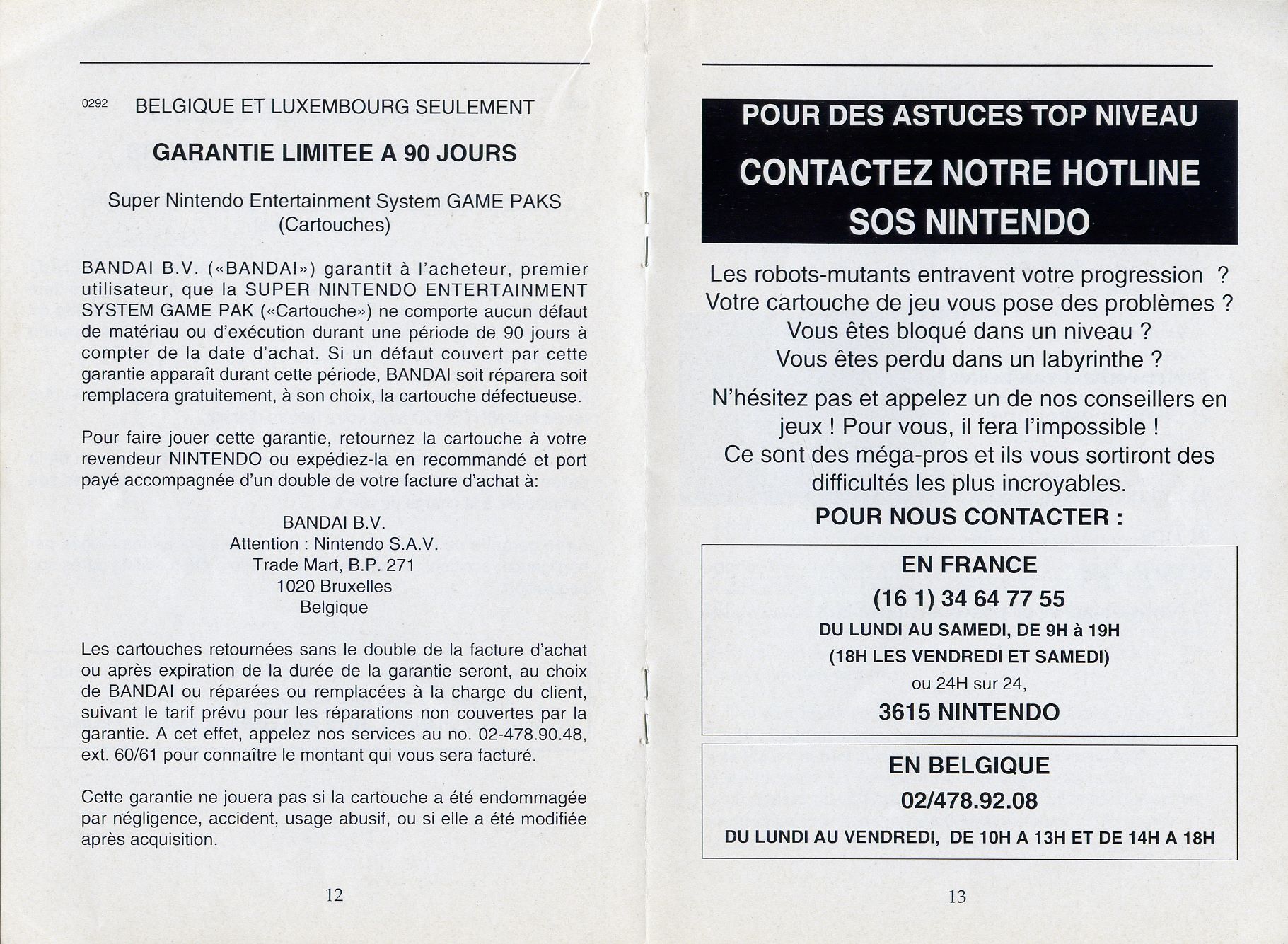 0292 BELGIQUE ET LUXEMBOURG SEULEMENT

GARANTIE LIMITEE A 90 JOURS

Super Nintendo Entertainment System GAME PAKS (Cartouches)

BANDAI B.V. («BANDAI») garantit à l'acheteur, premier utilisateur, que la SUPER NINTENDO ENTERTAINMENT SYSTEM GAME PAK («Cartouche») ne comporte aucun défaut de matériau ou d'exécution durant une période de 90 jours à compter de la date d'achat. Si un défaut couvert par cette garantie apparaît durant cette période, BANDAI soit réparera soit remplacera gratuitement, à son choix, la cartouche défectueuse.

Pour faire jouer cette garantie, retournez la cartouche à votre revendeur NINTENDO ou expédiez-la en recommandé et port payé accompagnée d'un double de votre facture d'achat à:

BANDAI B.V.
Attention : Nintendo S.A.V.
Trade Mart, B.P. 271
1020 Bruxelles
Belgique

Les cartouches retournées sans le double de la facture d'achat ou après expiration de la durée de la garantie seront, au choix de BANDAI ou réparées ou remplacées à la charge du client, suivant le tarif prévu pour les réparations non couvertes par la garantie. A cet effet, appelez nos services au no. 02-478.90.48, ext. 60/61 pour connaître le montant qui vous sera facturé.

Cette garantie ne jouera pas si la cartouche a été endommagée par négligence, accident, usage abusif, ou si elle a été modifiée après acquisition.

12

POUR DES ASTUCES TOP NIVEAU
CONTACTEZ NOTRE HOTLINE
SOS NINTENDO

Les robots-mutants entravent votre progression ?
Votre cartouche de jeu vous pose des problèmes ?
Vous êtes bloqué dans un niveau ?
Vous êtes perdu dans un labyrinthe ?

N'hésitez pas et appelez un de nos conseillers en jeux ! Pour vous, il fera l'impossible !
Ce sont des méga-pros et ils vous sortiront des difficultés les plus incroyables.

POUR NOUS CONTACTER :

EN FRANCE
(16 1) 34 64 77 55
DU LUNDI AU SAMEDI, DE 9H à 19H
(18H LES VENDREDI ET SAMEDI)
ou 24H sur 24,
3615 NINTENDO

EN BELGIQUE
02/478.92.08
DU LUNDI AU VENDREDI, DE 10H A 13H ET DE 14H A 18H

13